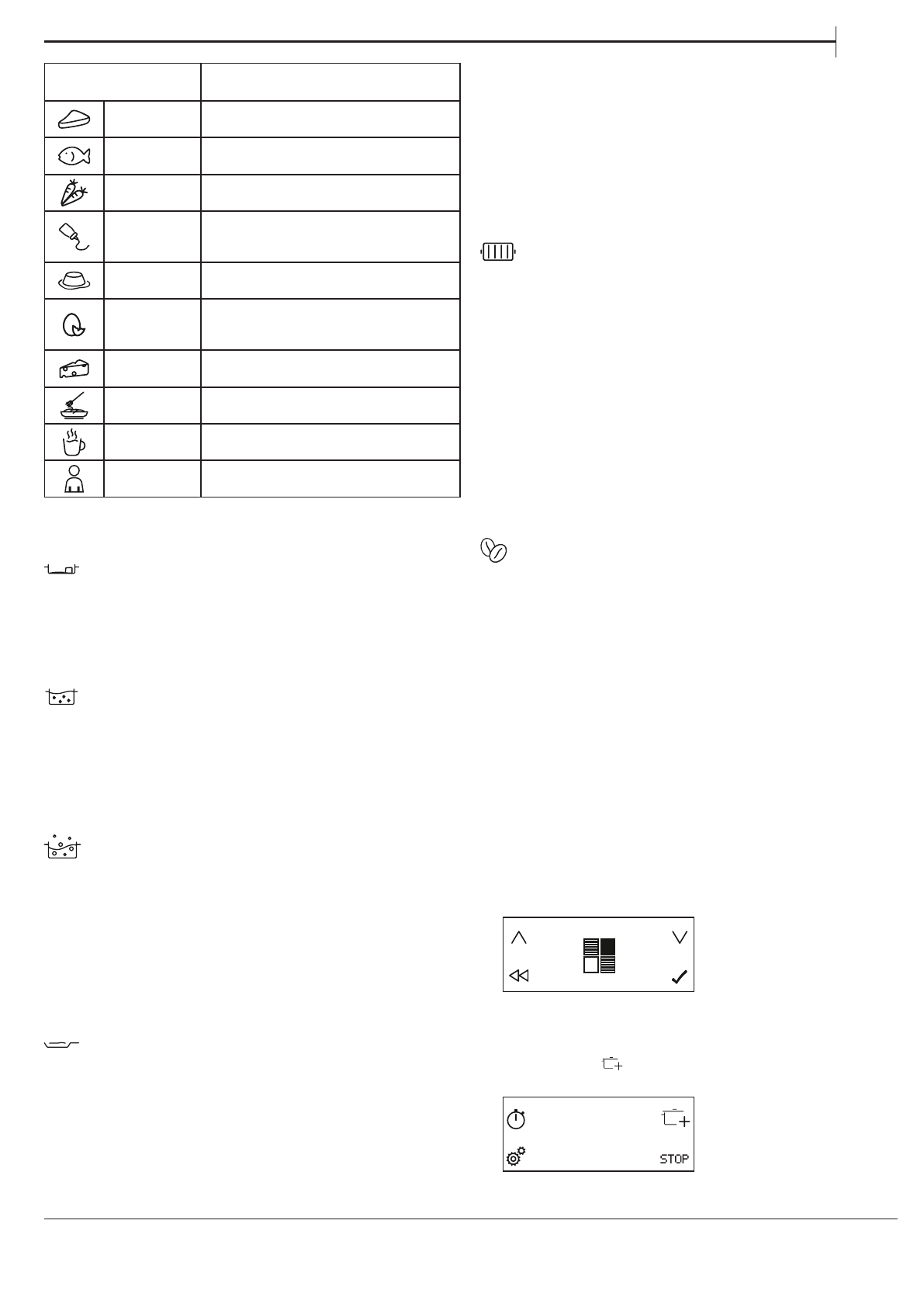 STOP